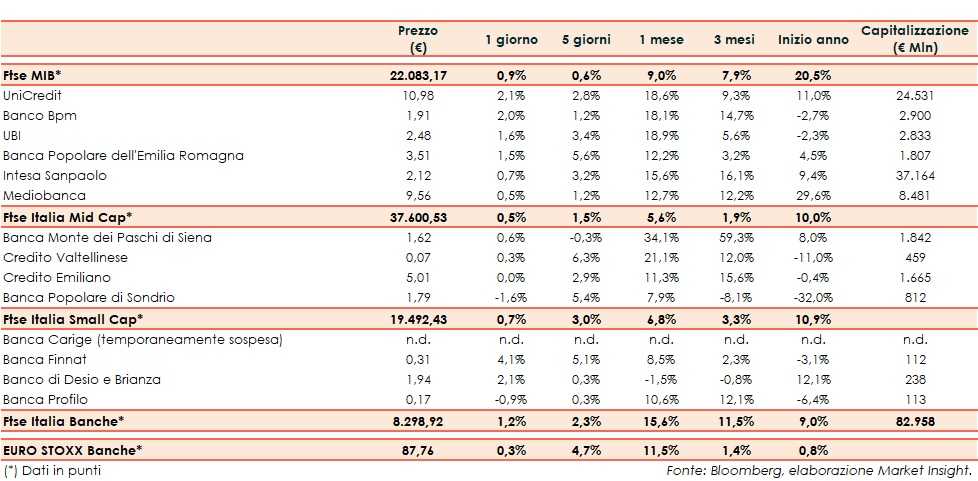 |  | Prezzo (€) | 1 giorno | 5 giorni | 1 mese | 3 mesi | Inizio anno | Capitalizzazione (€ Mln) |
|---|---|---|---|---|---|---|---|
| Ftse MIB* | 22.083,17 | 0,9% | 0,6% | 9,0% | 7,9% | 20,5% | |
| UniCredit | 10,98 | 2,1% | 2,8% | 18,6% | 9,3% | 11,0% | 24.531 |
| Banco Bpm | 1,91 | 2,0% | 1,2% | 18,1% | 14,7% | -2,7% | 2.900 |
| UBI | 2,48 | 1,6% | 3,4% | 18,9% | 5,6% | -2,3% | 2.833 |
| Banca Popolare dell'Emilia Romagna | 3,51 | 1,5% | 5,6% | 12,2% | 3,2% | 4,5% | 1.807 |
| Intesa Sanpaolo | 2,12 | 0,7% | 3,2% | 15,6% | 16,1% | 9,4% | 37.164 |
| Mediobanca | 9,56 | 0,5% | 1,2% | 12,7% | 12,2% | 29,6% | 8.481 |
| Ftse Italia Mid Cap* | 37.600,53 | 0,5% | 1,5% | 5,6% | 1,9% | 10,0% | |
| Banca Monte dei Paschi di Siena | 1,62 | 0,6% | -0,3% | 34,1% | 59,3% | 8,0% | 1.842 |
| Credito Valtellinese | 0,07 | 0,3% | 6,3% | 21,1% | 12,0% | -11,0% | 459 |
| Credito Emiliano | 5,01 | 0,0% | 2,9% | 11,3% | 15,6% | -0,4% | 1.665 |
| Banca Popolare di Sondrio | 1,79 | -1,6% | 5,4% | 7,9% | -8,1% | -32,0% | 812 |
| Ftse Italia Small Cap* | 19.492,43 | 0,7% | 3,0% | 6,8% | 3,3% | 10,9% | |
| Banca Carige (temporaneamente sospesa) | n.d. | n.d. | n.d. | n.d. | n.d. | n.d. | n.d. |
| Banca Finnat | 0,31 | 4,1% | 5,1% | 8,5% | 2,3% | -3,1% | 112 |
| Banco di Desio e Brianza | 1,94 | 2,1% | 0,3% | -1,5% | -0,8% | 12,1% | 238 |
| Banca Profilo | 0,17 | -0,9% | 0,3% | 10,6% | 12,1% | -6,4% | 113 |
| Ftse Italia Banche* | 8.298,92 | 1,2% | 2,3% | 15,6% | 11,5% | 9,0% | 82.958 |
| EURO STOXX Banche* | 87,76 | 0,3% | 4,7% | 11,5% | 1,4% | 0,8% | |

(*) Dati in punti

Fonte: Bloomberg, elaborazione Market Insight.